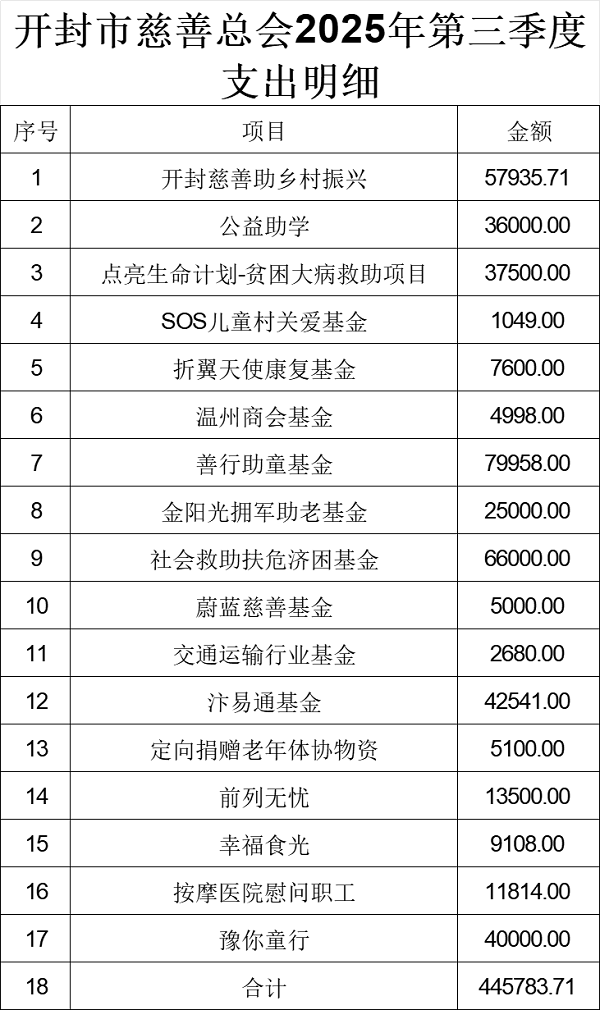 开封市慈善总会2025年第三季度支出明细

| 序号 | 项目 | 金额 |
|---|---|---|
| 1 | 开封慈善助乡村振兴 | 57935.71 |
| 2 | 公益助学 | 36000.00 |
| 3 | 点亮生命计划-贫困大病救助项目 | 37500.00 |
| 4 | SOS儿童村关爱基金 | 1049.00 |
| 5 | 折翼天使康复基金 | 7600.00 |
| 6 | 温州商会基金 | 4998.00 |
| 7 | 善行助童基金 | 79958.00 |
| 8 | 金阳光拥军助老基金 | 25000.00 |
| 9 | 社会救助扶危济困基金 | 66000.00 |
| 10 | 蔚蓝慈善基金 | 5000.00 |
| 11 | 交通运输行业基金 | 2680.00 |
| 12 | 汴易通基金 | 42541.00 |
| 13 | 定向捐赠老年体协物资 | 5100.00 |
| 14 | 前列无忧 | 13500.00 |
| 15 | 幸福食光 | 9108.00 |
| 16 | 按摩医院慰问职工 | 11814.00 |
| 17 | 豫你童行 | 40000.00 |
| 18 | 合计 | 445783.71 |